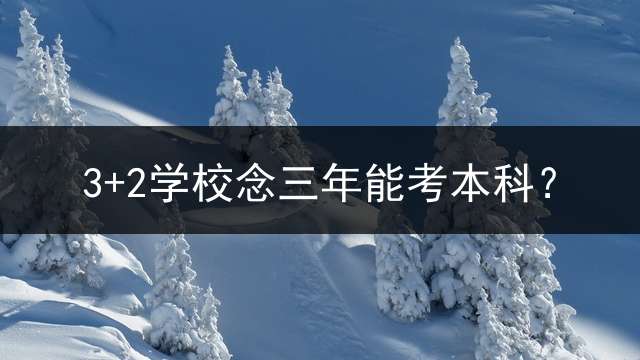 3+2学校念三年能考本科？